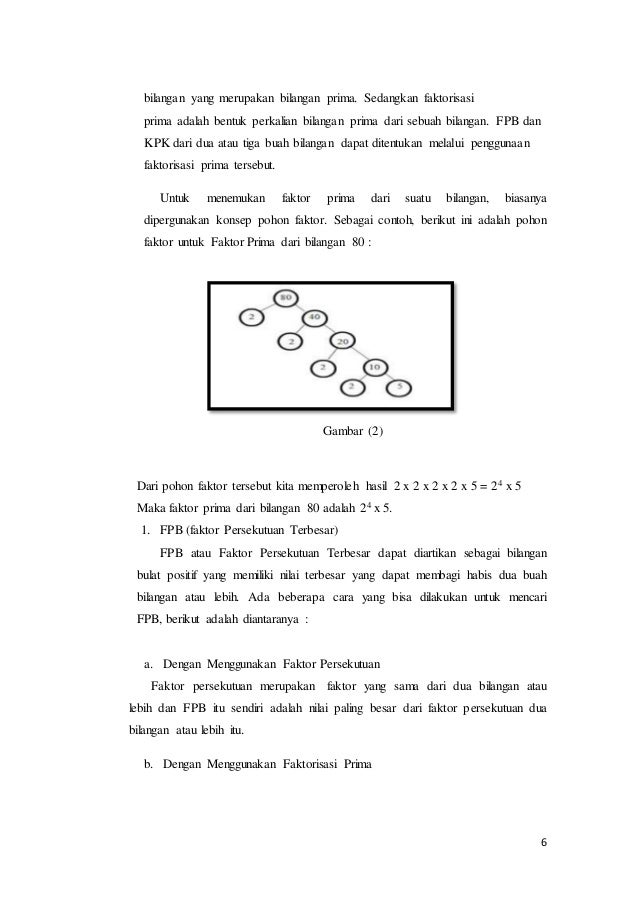 bilangan yang merupakan bilangan prima. Sedangkan faktorisasi prima adalah bentuk perkalian bilangan prima dari sebuah bilangan. FPB dan KPK dari dua atau tiga buah bilangan dapat ditentukan melalui penggunaan faktorisasi prima tersebut.

Untuk menemukan faktor prima dari suatu bilangan, biasanya dipergunakan konsep pohon faktor. Sebagai contoh, berikut ini adalah pohon faktor untuk Faktor Prima dari bilangan 80 :

80
2
40
2
20
2
10
2
5

Gambar (2)

Dari pohon faktor tersebut kita memperoleh hasil 2 x 2 x 2 x 2 x 5 = $2^4$ x 5
Maka faktor prima dari bilangan 80 adalah $2^4$ x 5.

1. FPB (faktor Persekutuan Terbesar)

FPB atau Faktor Persekutuan Terbesar dapat diartikan sebagai bilangan bulat positif yang memiliki nilai terbesar yang dapat membagi habis dua buah bilangan atau lebih. Ada beberapa cara yang bisa dilakukan untuk mencari FPB, berikut adalah diantaranya :

a. Dengan Menggunakan Faktor Persekutuan

Faktor persekutuan merupakan faktor yang sama dari dua bilangan atau lebih dan FPB itu sendiri adalah nilai paling besar dari faktor persekutuan dua bilangan atau lebih itu.

b. Dengan Menggunakan Faktorisasi Prima

6